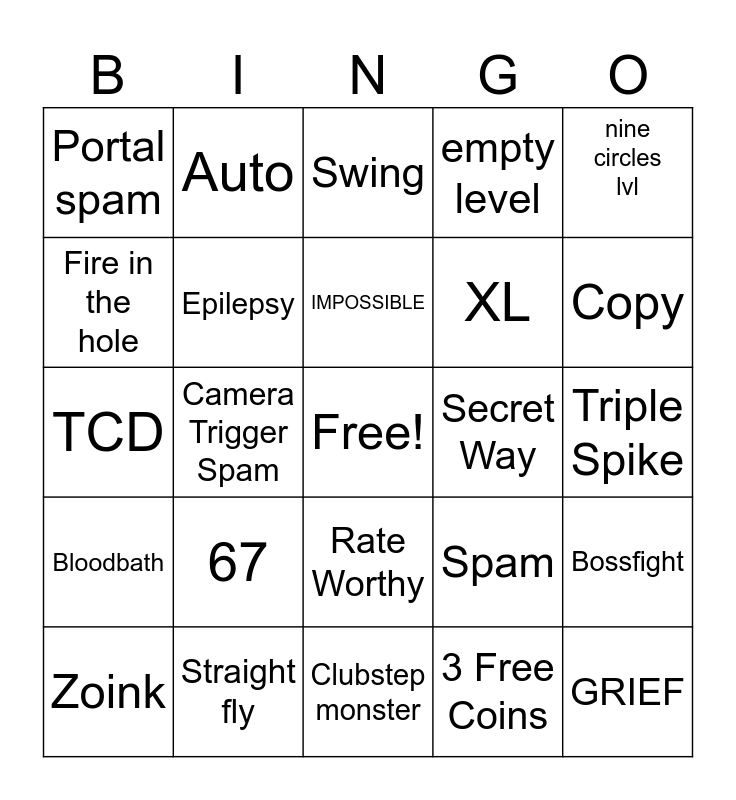 | B | I | N | G | O |
|---|---|---|---|---|
| Portal spam | Auto | Swing | empty level | nine circles lvl |
| Fire in the hole | Epilepsy | IMPOSSIBLE | XL | Copy |
| TCD | Camera Trigger Spam | Free! | Secret Way | Triple Spike |
| Bloodbath | 67 | Rate Worthy | Spam | Bossfight |
| Zoink | Straight fly | Clubstep monster | 3 Free Coins | GRIEF |